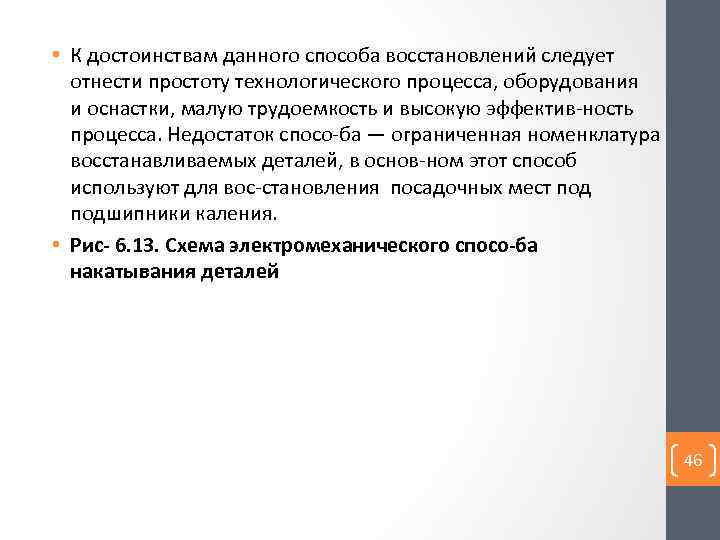 • К достоинствам данного способа восстановлений следует отнести простоту технологического процесса, оборудования и оснастки, малую трудоемкость и высокую эффектив-ность процесса. Недостаток спосо-ба — ограниченная номенклатура восстанавливаемых деталей, в основ-ном этот способ используют для вос-становления посадочных мест под подшипники каления.

• Рис- 6.13. Схема электромеханического спосо-ба накатывания деталей

46